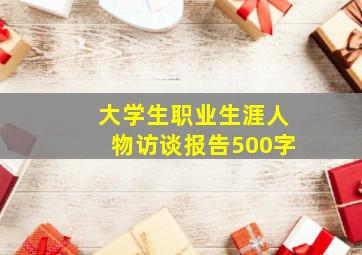 大学生职业生涯人物访谈报告500字